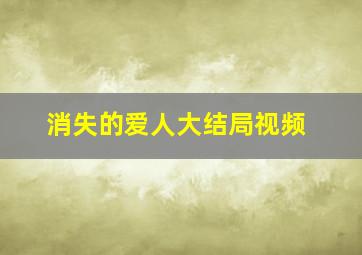 消失的爱人大结局视频